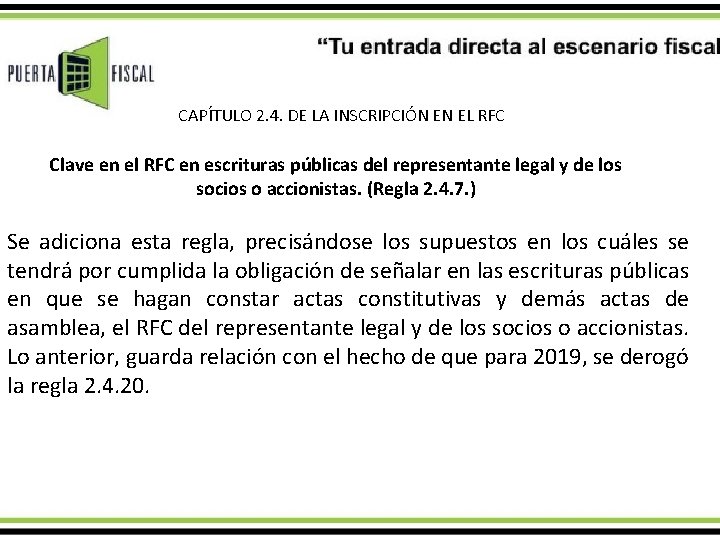 PUERTA FISCAL

"Tu entrada directa al escenario fiscal

CAPÍTULO 2.4. DE LA INSCRIPCIÓN EN EL RFC

Clave en el RFC en escrituras públicas del representante legal y de los socios o accionistas. (Regla 2.4.7.)

Se adiciona esta regla, precisándose los supuestos en los cuáles se tendrá por cumplida la obligación de señalar en las escrituras públicas en que se hagan constar actas constitutivas y demás actas de asamblea, el RFC del representante legal y de los socios o accionistas. Lo anterior, guarda relación con el hecho de que para 2019, se derogó la regla 2.4.20.